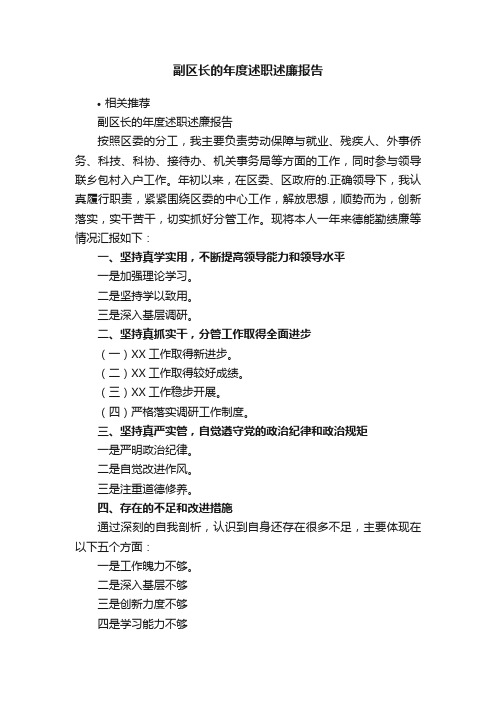 副区长的年度述职述廉报告

• 相关推荐

副区长的年度述职述廉报告

按照区委的分工，我主要负责劳动保障与就业、残疾人、外事侨务、科技、科协、接待办、机关事务局等方面的工作，同时参与领导联乡包村入户工作。年初以来，在区委、区政府的.正确领导下，我认真履行职责，紧紧围绕区委的中心工作，解放思想，顺势而为，创新落实，实干苦干，切实抓好分管工作。现将本人一年来德能勤绩廉等情况汇报如下：

一、坚持真学实用，不断提高领导能力和领导水平

一是加强理论学习。

二是坚持学以致用。

三是深入基层调研。

二、坚持真抓实干，分管工作取得全面进步

（一）XX 工作取得新进步。

（二）XX 工作取得较好成绩。

（三）XX 工作稳步开展。

（四）严格落实调研工作制度。

三、坚持真严实管，自觉遵守党的政治纪律和政治规矩

一是严明政治纪律。

二是自觉改进作风。

三是注重道德修养。

四、存在的不足和改进措施

通过深刻的自我剖析，认识到自身还存在很多不足，主要体现在以下五个方面：

一是工作魄力不够。

二是深入基层不够

三是创新力度不够

四是学习能力不够